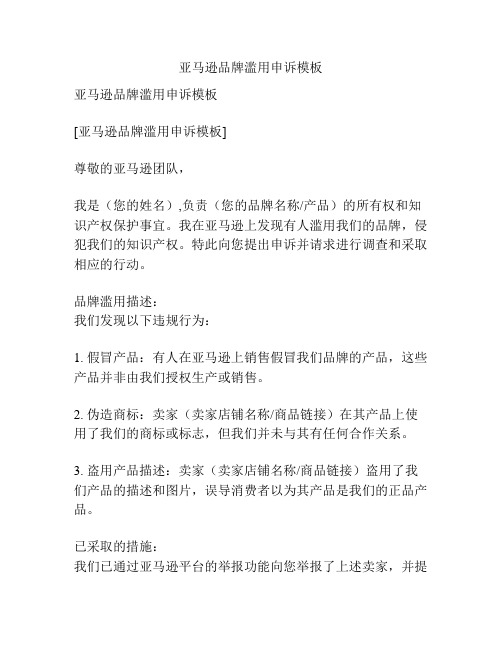 亚马逊品牌滥用申诉模板

亚马逊品牌滥用申诉模板

[亚马逊品牌滥用申诉模板]

尊敬的亚马逊团队，

我是（您的姓名）,负责（您的品牌名称/产品）的所有权和知识产权保护事宜。我在亚马逊上发现有人滥用我们的品牌，侵犯我们的知识产权。特此向您提出申诉并请求进行调查和采取相应的行动。

品牌滥用描述：
我们发现以下违规行为：

1. 假冒产品：有人在亚马逊上销售假冒我们品牌的产品，这些产品并非由我们授权生产或销售。

2. 伪造商标：卖家（卖家店铺名称/商品链接）在其产品上使用了我们的商标或标志，但我们并未与其有任何合作关系。

3. 盗用产品描述：卖家（卖家店铺名称/商品链接）盗用了我们产品的描述和图片，误导消费者以为其产品是我们的正品产品。

已采取的措施：
我们已通过亚马逊平台的举报功能向您举报了上述卖家，并提